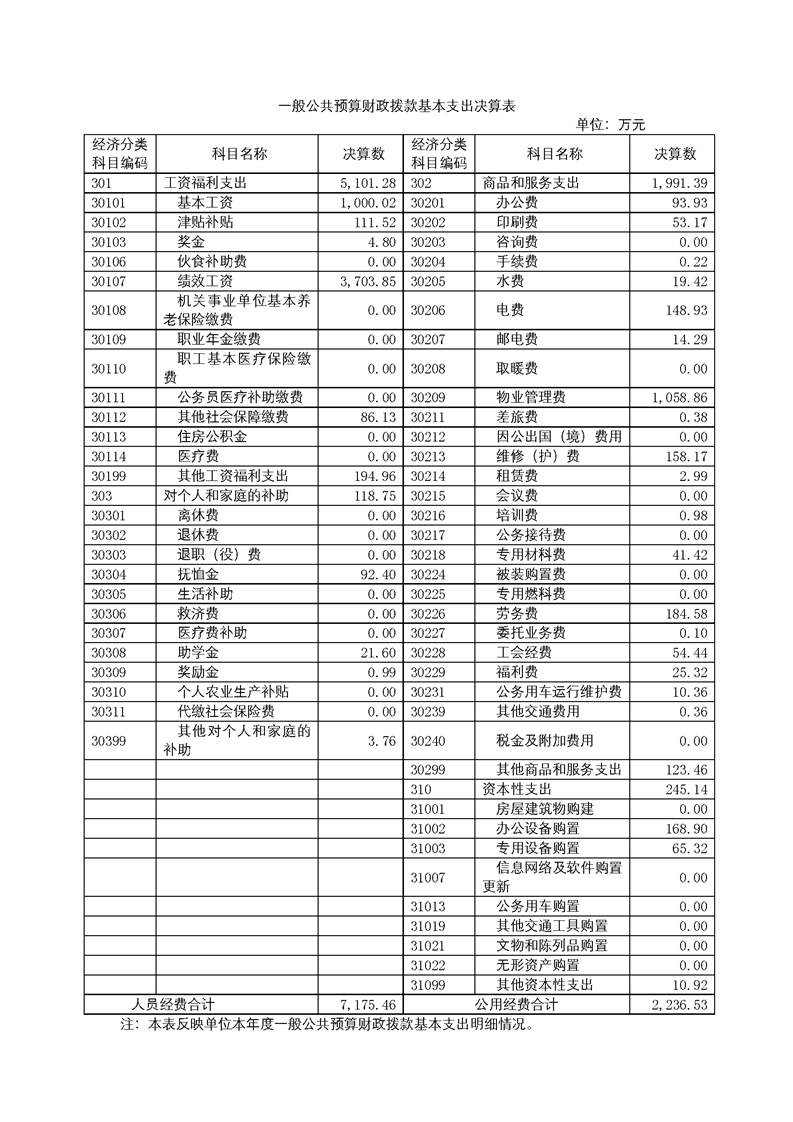 一般公共预算财政拨款基本支出决算表

单位：万元

| 经济分类科目编码 | 科目名称 | 决算数 | 经济分类科目编码 | 科目名称 | 决算数 |
|---|---|---|---|---|---|
| 301 | 工资福利支出 | 5,101.28 | 302 | 商品和服务支出 | 1,991.39 |
| 30101 | 基本工资 | 1,000.02 | 30201 | 办公费 | 93.93 |
| 30102 | 津贴补贴 | 111.52 | 30202 | 印刷费 | 53.17 |
| 30103 | 奖金 | 4.80 | 30203 | 咨询费 | 0.00 |
| 30106 | 伙食补助费 | 0.00 | 30204 | 手续费 | 0.22 |
| 30107 | 绩效工资 | 3,703.85 | 30205 | 水费 | 19.42 |
| 30108 | 机关事业单位基本养老保险缴费 | 0.00 | 30206 | 电费 | 148.93 |
| 30109 | 职业年金缴费 | 0.00 | 30207 | 邮电费 | 14.29 |
| 30110 | 职工基本医疗保险缴费 | 0.00 | 30208 | 取暖费 | 0.00 |
| 30111 | 公务员医疗补助缴费 | 0.00 | 30209 | 物业管理费 | 1,058.86 |
| 30112 | 其他社会保障缴费 | 86.13 | 30211 | 差旅费 | 0.38 |
| 30113 | 住房公积金 | 0.00 | 30212 | 因公出国（境）费用 | 0.00 |
| 30114 | 医疗费 | 0.00 | 30213 | 维修（护）费 | 158.17 |
| 30199 | 其他工资福利支出 | 194.96 | 30214 | 租赁费 | 2.99 |
| 303 | 对个人和家庭的补助 | 118.75 | 30215 | 会议费 | 0.00 |
| 30301 | 离休费 | 0.00 | 30216 | 培训费 | 0.98 |
| 30302 | 退休费 | 0.00 | 30217 | 公务接待费 | 0.00 |
| 30303 | 退职（役）费 | 0.00 | 30218 | 专用材料费 | 41.42 |
| 30304 | 抚恤金 | 92.40 | 30224 | 被装购置费 | 0.00 |
| 30305 | 生活补助 | 0.00 | 30225 | 专用燃料费 | 0.00 |
| 30306 | 救济费 | 0.00 | 30226 | 劳务费 | 184.58 |
| 30307 | 医疗费补助 | 0.00 | 30227 | 委托业务费 | 0.10 |
| 30308 | 助学金 | 21.60 | 30228 | 工会经费 | 54.44 |
| 30309 | 奖励金 | 0.99 | 30229 | 福利费 | 25.32 |
| 30310 | 个人农业生产补贴 | 0.00 | 30231 | 公务用车运行维护费 | 10.36 |
| 30311 | 代缴社会保险费 | 0.00 | 30239 | 其他交通费用 | 0.36 |
| 30399 | 其他对个人和家庭的补助 | 3.76 | 30240 | 税金及附加费用 | 0.00 |
| | | | 30299 | 其他商品和服务支出 | 123.46 |
| | | | 310 | 资本性支出 | 245.14 |
| | | | 31001 | 房屋建筑物购建 | 0.00 |
| | | | 31002 | 办公设备购置 | 168.90 |
| | | | 31003 | 专用设备购置 | 65.32 |
| | | | 31007 | 信息网络及软件购置更新 | 0.00 |
| | | | 31013 | 公务用车购置 | 0.00 |
| | | | 31019 | 其他交通工具购置 | 0.00 |
| | | | 31021 | 文物和陈列品购置 | 0.00 |
| | | | 31022 | 无形资产购置 | 0.00 |
| | | | 31099 | 其他资本性支出 | 10.92 |
| 人员经费合计 | | 7,175.46 | 公用经费合计 | | 2,236.53 |

注：本表反映单位本年度一般公共预算财政拨款基本支出明细情况。